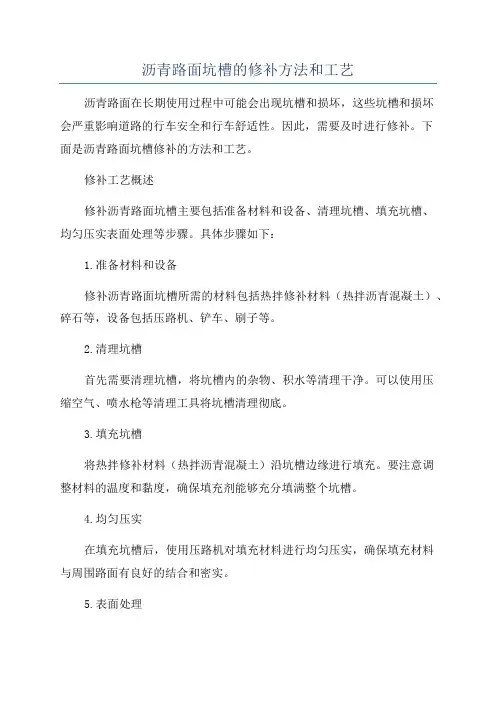 沥青路面坑槽的修补方法和工艺

沥青路面在长期使用过程中可能会出现坑槽和损坏，这些坑槽和损坏会严重影响道路的行车安全和行车舒适性。因此，需要及时进行修补。下面是沥青路面坑槽修补的方法和工艺。

修补工艺概述

修补沥青路面坑槽主要包括准备材料和设备、清理坑槽、填充坑槽、均匀压实表面处理等步骤。具体步骤如下：

1.准备材料和设备

修补沥青路面坑槽所需的材料包括热拌修补材料（热拌沥青混凝土）、碎石等，设备包括压路机、铲车、刷子等。

2.清理坑槽

首先需要清理坑槽，将坑槽内的杂物、积水等清理干净。可以使用压缩空气、喷水枪等清理工具将坑槽清理彻底。

3.填充坑槽

将热拌修补材料（热拌沥青混凝土）沿坑槽边缘进行填充。要注意调整材料的温度和黏度，确保填充剂能够充分填满整个坑槽。

4.均匀压实

在填充坑槽后，使用压路机对填充材料进行均匀压实，确保填充材料与周围路面有良好的结合和密实。

5.表面处理